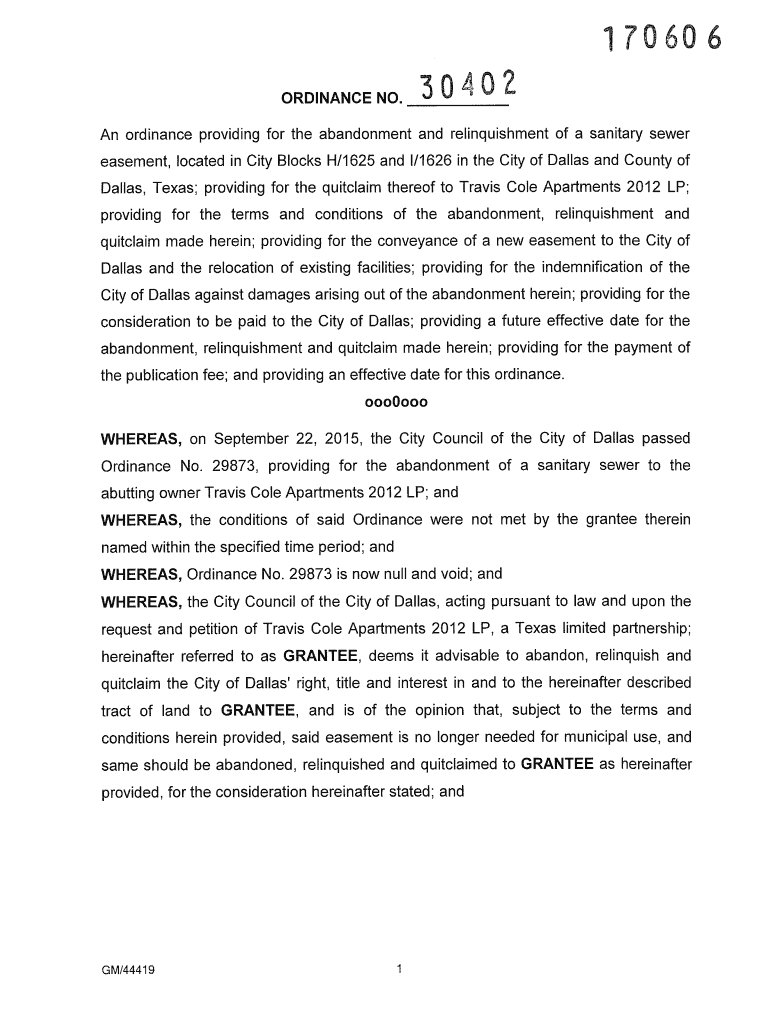 170606

ORDINANCE NO. 30402

An ordinance providing for the abandonment and relinquishment of a sanitary sewer easement, located in City Blocks H/1625 and I/1626 in the City of Dallas and County of Dallas, Texas; providing for the quitclaim thereof to Travis Cole Apartments 2012 LP; providing for the terms and conditions of the abandonment, relinquishment and quitclaim made herein; providing for the conveyance of a new easement to the City of Dallas and the relocation of existing facilities; providing for the indemnification of the City of Dallas against damages arising out of the abandonment herein; providing for the consideration to be paid to the City of Dallas; providing a future effective date for the abandonment, relinquishment and quitclaim made herein; providing for the payment of the publication fee; and providing an effective date for this ordinance.

ooo0ooo

WHEREAS, on September 22, 2015, the City Council of the City of Dallas passed Ordinance No. 29873, providing for the abandonment of a sanitary sewer to the abutting owner Travis Cole Apartments 2012 LP; and

WHEREAS, the conditions of said Ordinance were not met by the grantee therein named within the specified time period; and

WHEREAS, Ordinance No. 29873 is now null and void; and

WHEREAS, the City Council of the City of Dallas, acting pursuant to law and upon the request and petition of Travis Cole Apartments 2012 LP, a Texas limited partnership; hereinafter referred to as GRANTEE, deems it advisable to abandon, relinquish and quitclaim the City of Dallas' right, title and interest in and to the hereinafter described tract of land to GRANTEE, and is of the opinion that, subject to the terms and conditions herein provided, said easement is no longer needed for municipal use, and same should be abandoned, relinquished and quitclaimed to GRANTEE as hereinafter provided, for the consideration hereinafter stated; and

GM/44419

1